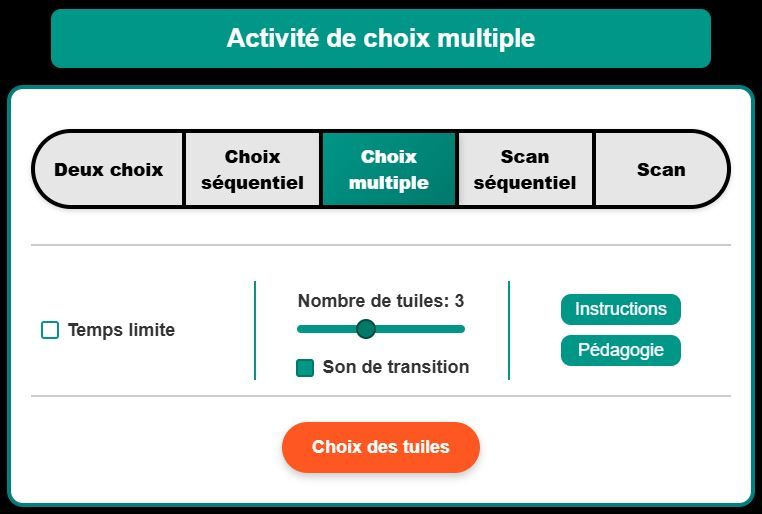 Activité de choix multiple

Deux choix
Choix séquentiel
Choix multiple
Scan séquentiel
Scan

Temps limite

Nombre de tuiles: 3

Son de transition

Instructions
Pédagogie

Choix des tuiles